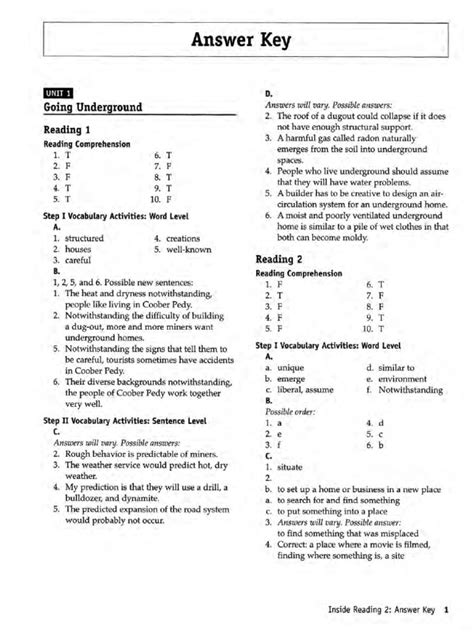 Answer Key

UNIT 1
Going Underground

Reading 1
Reading Comprehension

1. T
2. F
3. F
4. T
5. T
6. T
7. F
8. T
9. T
10. F

Step I Vocabulary Activities: Word Level
A.
1. structured
2. houses
3. careful
4. creations
5. well-known

B.
1, 2, 5, and 6. Possible new sentences:
1. The heat and dryness notwithstanding, people like living in Coober Pedy.
2. Notwithstanding the difficulty of building a dug-out, more and more miners want underground homes.
5. Notwithstanding the signs that tell them to be careful, tourists sometimes have accidents in Coober Pedy.
6. Their diverse backgrounds notwithstanding, the people of Coober Pedy work together very well.

Step II Vocabulary Activities: Sentence Level
C.
Answers will vary. Possible answers:
2. Rough behavior is predictable of miners.
3. The weather service would predict hot, dry weather.
4. My prediction is that they will use a drill, a bulldozer, and dynamite.
5. The predicted expansion of the road system would probably not occur.

D.
Answers will vary. Possible answers:
2. The roof of a dugout could collapse if it does not have enough structural support.
3. A harmful gas called radon naturally emerges from the soil into underground spaces.
4. People who live underground should assume that they will have water problems.
5. A builder has to be creative to design an air-circulation system for an underground home.
6. A moist and poorly ventilated underground home is similar to a pile of wet clothes in that both can become moldy.

Reading 2
Reading Comprehension

1. F
2. T
3. F
4. F
5. F
6. T
7. F
8. F
9. T
10. T

Step I Vocabulary Activities: Word Level
A.
a. unique
b. emerge
c. liberal, assume
d. similar to
e. environment
f. Notwithstanding

B.
Possible order:
1. a
2. e
3. f
4. d
5. c
6. b

C.
1. situate
2.
b. to set up a home or business in a new place
a. to search for and find something
c. to put something into a place
3. Answers will vary. Possible answer: to find something that was misplaced
4. Correct: a place where a movie is filmed, finding where something is, a site

Inside Reading 2: Answer Key 1